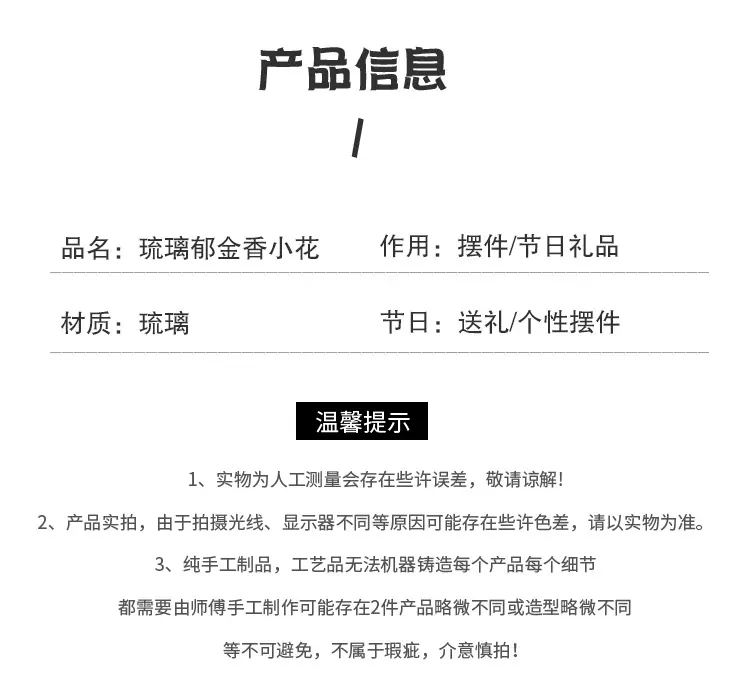 产品信息

/

品名：琉璃郁金香小花

作用：摆件/节日礼品

材质：琉璃

节日：送礼/个性摆件

温馨提示

1、实物为人工测量会存在些许误差，敬请谅解！

2、产品实拍，由于拍摄光线、显示器不同等原因可能存在些许色差，请以实物为准。

3、纯手工制品，工艺品无法机器铸造每个产品每个细节

都需要由师傅手工制作可能存在2件产品略微不同或造型略微不同

等不可避免，不属于瑕疵，介意慎拍！